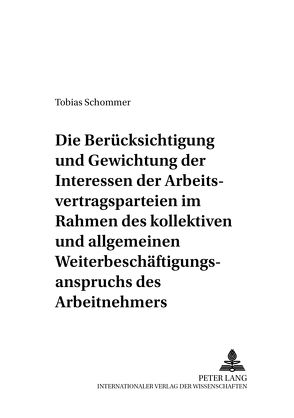 Tobias Schommer

Die Berücksichtigung und Gewichtung der Interessen der Arbeitsvertragsparteien im Rahmen des kollektiven und allgemeinen Weiterbeschäftigungsanspruchs des Arbeitnehmers

PETER LANG
INTERNATIONALER VERLAG DER WISSENSCHAFTEN